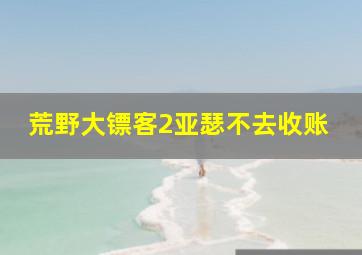 荒野大镖客2亚瑟不去收账